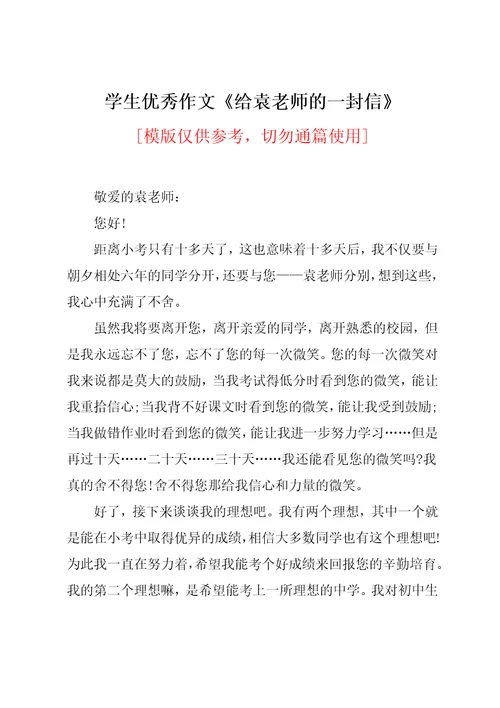 学生优秀作文《给袁老师的一封信》

[模版仅供参考，切勿通篇使用]

敬爱的袁老师：

您好！

距离小考只有十多天了，这也意味着十多天后，我不仅要与朝夕相处六年的同学分开，还要与您——袁老师分别，想到这些，我心中充满了不舍。

虽然我将要离开您，离开亲爱的同学，离开熟悉的校园，但是我永远忘不了您，忘不了您的每一次微笑。您的每一次微笑对我来说都是莫大的鼓励，当我考试得低分时看到您的微笑，能让我重拾信心；当我背不好课文时看到您的微笑，能让我受到鼓励；当我做错作业时看到您的微笑，能让我进一步努力学习……但是再过十天……二十天……三十天……我还能看见您的微笑吗？我真的舍不得您！舍不得您那给我信心和力量的微笑。

好了，接下来谈谈我的理想吧。我有两个理想，其中一个就是能在小考中取得优异的成绩，相信大多数同学也有这个理想吧！为此我一直在努力着，希望我能考个好成绩来回报您的辛勤培育。我的第二个理想嘛，是希望能考上一所理想的中学。我对初中生